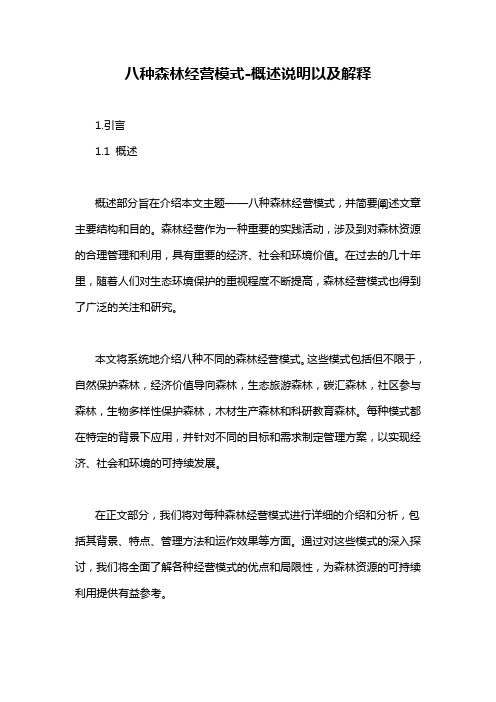 八种森林经营模式-概述说明以及解释

1.引言

1.1 概述

概述部分旨在介绍本文主题——八种森林经营模式，并简要阐述文章主要结构和目的。森林经营作为一种重要的实践活动，涉及到对森林资源的合理管理和利用，具有重要的经济、社会和环境价值。在过去的几十年里，随着人们对生态环境保护的重视程度不断提高，森林经营模式也得到了广泛的关注和研究。

本文将系统地介绍八种不同的森林经营模式。这些模式包括但不限于，自然保护森林，经济价值导向森林，生态旅游森林，碳汇森林，社区参与森林，生物多样性保护森林，木材生产森林和科研教育森林。每种模式都在特定的背景下应用，并针对不同的目标和需求制定管理方案，以实现经济、社会和环境的可持续发展。

在正文部分，我们将对每种森林经营模式进行详细的介绍和分析，包括其背景、特点、管理方法和运作效果等方面。通过对这些模式的深入探讨，我们将全面了解各种经营模式的优点和局限性，为森林资源的可持续利用提供有益参考。